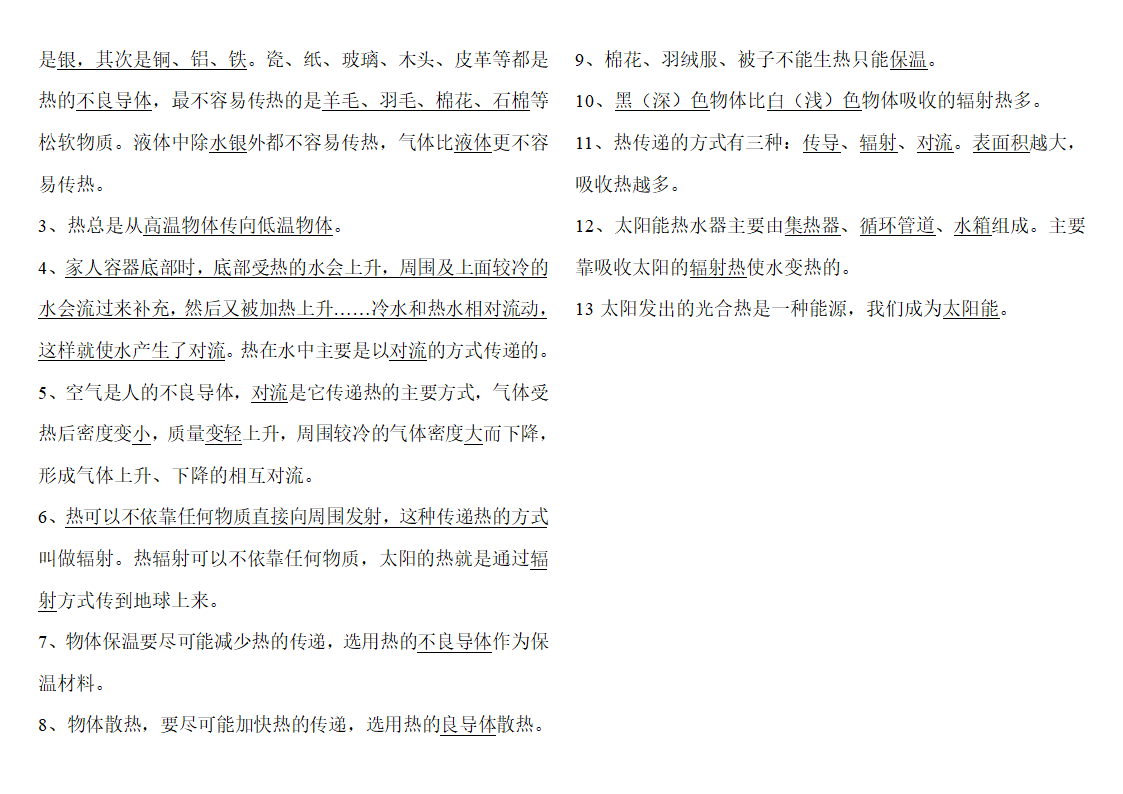 是银，其次是铜、铝、铁。瓷、纸、玻璃、木头、皮革等都是热的不良导体，最不容易传热的是羊毛、羽毛、棉花、石棉等松软物质。液体中除水银外都不容易传热，气体比液体更不容易传热。

3、热总是从高温物体传向低温物体。

4、家人容器底部时，底部受热的水会上升，周围及上面较冷的水会流过来补充，然后又被加热上升……冷水和热水相对流动，这样就使水产生了对流。热在水中主要是以对流的方式传递的。

5、空气是人的不良导体，对流是它传递热的主要方式，气体受热后密度变小，质量变轻上升，周围较冷的气体密度大而下降，形成气体上升、下降的相互对流。

6、热可以不依靠任何物质直接向周围发射，这种传递热的方式叫做辐射。热辐射可以不依靠任何物质，太阳的热就是通过辐射方式传到地球上来。

7、物体保温要尽可能减少热的传递，选用热的不良导体作为保温材料。

8、物体散热，要尽可能加快热的传递，选用热的良导体散热。

9、棉花、羽绒服、被子不能生热只能保温。

10、黑（深）色物体比白（浅）色物体吸收的辐射热多。

11、热传递的方式有三种：传导、辐射、对流。表面积越大，吸收热越多。

12、太阳能热水器主要由集热器、循环管道、水箱组成。主要靠吸收太阳的辐射热使水变热的。

13 太阳发出的光合热是一种能源，我们成为太阳能。